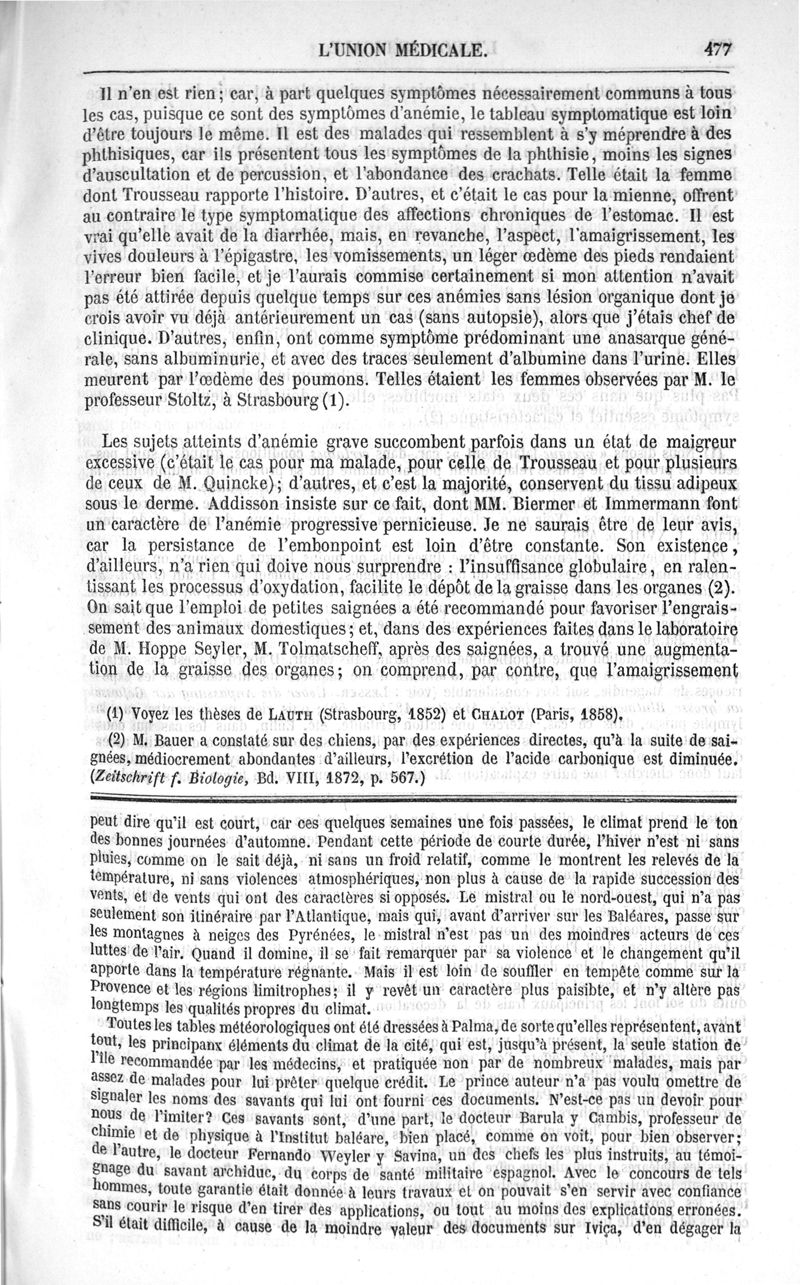 L'UNION MÉDICALE. 477

Il n'en est rien; car, à part quelques symptômes nécessairement communs à tous les cas, puisque ce sont des symptômes d'anémie, le tableau symptomatique est loin d'être toujours le même. Il est des malades qui ressemblent à s'y méprendre à des phthisiques, car ils présentent tous les symptômes de la phthisie, moins les signes d'auscultation et de percussion, et l'abondance des crachats. Telle était la femme dont Trousseau rapporte l'histoire. D'autres, et c'était le cas pour la mienne, offrent au contraire le type symptomatique des affections chroniques de l'estomac. Il est vrai qu'elle avait de la diarrhée, mais, en revanche, l'aspect, l'amaigrissement, les vives douleurs à l'épigastre, les vomissements, un léger œdème des pieds rendaient l'erreur bien facile, et je l'aurais commise certainement si mon attention n'avait pas été attirée depuis quelque temps sur ces anémies sans lésion organique dont je crois avoir vu déjà antérieurement un cas (sans autopsie), alors que j'étais chef de clinique. D'autres, enfin, ont comme symptôme prédominant une anasarque générale, sans albuminurie, et avec des traces seulement d'albumine dans l'urine. Elles meurent par l'œdème des poumons. Telles étaient les femmes observées par M. le professeur Stoltz, à Strasbourg (1).

Les sujets atteints d'anémie grave succombent parfois dans un état de maigreur excessive (c'était le cas pour ma malade, pour celle de Trousseau et pour plusieurs de ceux de M. Quincke); d'autres, et c'est la majorité, conservent du tissu adipeux sous le derme. Addisson insiste sur ce fait, dont MM. Biermer et Immermann font un caractère de l'anémie progressive pernicieuse. Je ne saurais être de leur avis, car la persistance de l'embonpoint est loin d'être constante. Son existence, d'ailleurs, n'a rien qui doive nous surprendre : l'insuffisance globulaire, en ralentissant les processus d'oxydation, facilite le dépôt de la graisse dans les organes (2). On sait que l'emploi de petites saignées a été recommandé pour favoriser l'engraissement des animaux domestiques; et, dans des expériences faites dans le laboratoire de M. Hoppe Seyler, M. Tolmatscheff, après des saignées, a trouvé une augmentation de la graisse des organes; on comprend, par contre, que l'amaigrissement

(1) Voyez les thèses de LAUTH (Strasbourg, 1852) et CHALOT (Paris, 1858).
(2) M. Bauer a constaté sur des chiens, par des expériences directes, qu'à la suite de saignées, médiocrement abondantes d'ailleurs, l'excrétion de l'acide carbonique est diminuée. (Zeitschrift f. Biologie, Bd. VIII, 1872, p. 567.)

peut dire qu'il est court, car ces quelques semaines une fois passées, le climat prend le ton des bonnes journées d'automne. Pendant cette période de courte durée, l'hiver n'est ni sans pluies, comme on le sait déjà, ni sans un froid relatif, comme le montrent les relevés de la température, ni sans violences atmosphériques, non plus à cause de la rapide succession des vents, et de vents qui ont des caractères si opposés. Le mistral ou le nord-ouest, qui n'a pas seulement son itinéraire par l'Atlantique, mais qui, avant d'arriver sur les Baléares, passe sur les montagnes à neiges des Pyrénées, le mistral n'est pas un des moindres acteurs de ces luttes de l'air. Quand il domine, il se fait remarquer par sa violence et le changement qu'il apporte dans la température régnante. Mais il est loin de souffler en tempête comme sur la Provence et les régions limitrophes; il y revêt un caractère plus paisible, et n'y altère pas longtemps les qualités propres du climat.

Toutes les tables météorologiques ont été dressées à Palma, de sorte qu'elles représentent, avant tout, les principaux éléments du climat de la cité, qui est, jusqu'à présent, la seule station de l'île recommandée par les médecins, et pratiquée non par de nombreux malades, mais par assez de malades pour lui prêter quelque crédit. Le prince auteur n'a pas voulu omettre de signaler les noms des savants qui lui ont fourni ces documents. N'est-ce pas un devoir pour nous de l'imiter? Ces savants sont, d'une part, le docteur Barula y Cambis, professeur de chimie et de physique à l'Institut baléare, bien placé, comme on voit, pour bien observer; de l'autre, le docteur Fernando Weyler y Savina, un des chefs les plus instruits, au témoignage du savant archiduc, du corps de santé militaire espagnol. Avec le concours de tels hommes, toute garantie était donnée à leurs travaux et on pouvait s'en servir avec confiance sans courir le risque d'en tirer des applications, ou tout au moins des explications erronées. S'il était difficile, à cause de la moindre valeur des documents sur Iviça, d'en dégager la